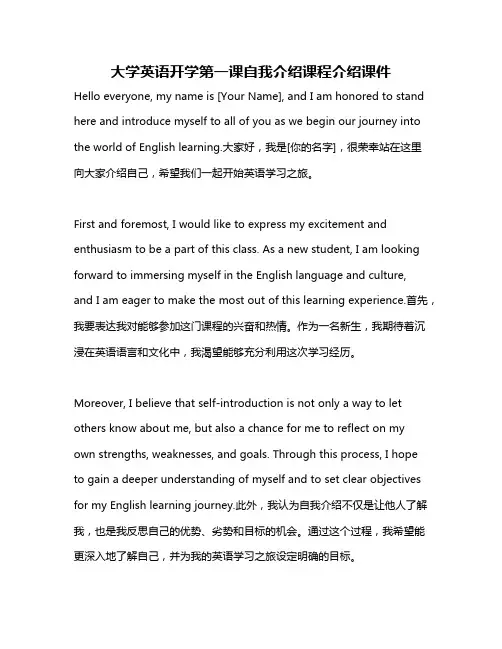 大学英语开学第一课自我介绍课程介绍课件

Hello everyone, my name is [Your Name], and I am honored to stand here and introduce myself to all of you as we begin our journey into the world of English learning.大家好，我是[你的名字]，很荣幸站在这里向大家介绍自己，希望我们一起开始英语学习之旅。

First and foremost, I would like to express my excitement and enthusiasm to be a part of this class. As a new student, I am looking forward to immersing myself in the English language and culture, and I am eager to make the most out of this learning experience.首先，我要表达我对能够参加这门课程的兴奋和热情。作为一名新生，我期待着沉浸在英语语言和文化中，我渴望能够充分利用这次学习经历。

Moreover, I believe that self-introduction is not only a way to let others know about me, but also a chance for me to reflect on my own strengths, weaknesses, and goals. Through this process, I hope to gain a deeper understanding of myself and to set clear objectives for my English learning journey.此外，我认为自我介绍不仅是让他人了解我，也是我反思自己的优势、劣势和目标的机会。通过这个过程，我希望能更深入地了解自己，并为我的英语学习之旅设定明确的目标。